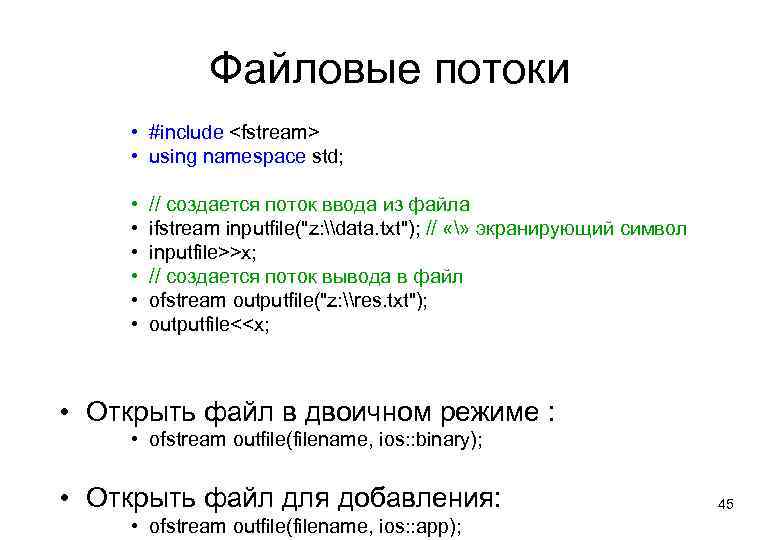 Файловые потоки

• #include <fstream>
• using namespace std;

• // создается поток ввода из файла
• ifstream inputfile("z:\\data.txt"); // «\» экранирующий символ
• inputfile>>x;
• // создается поток вывода в файл
• ofstream outputfile("z:\\res.txt");
• outputfile<<x;

• Открыть файл в двоичном режиме :
• ofstream outfile(filename, ios::binary);

• Открыть файл для добавления:
• ofstream outfile(filename, ios::app);

45